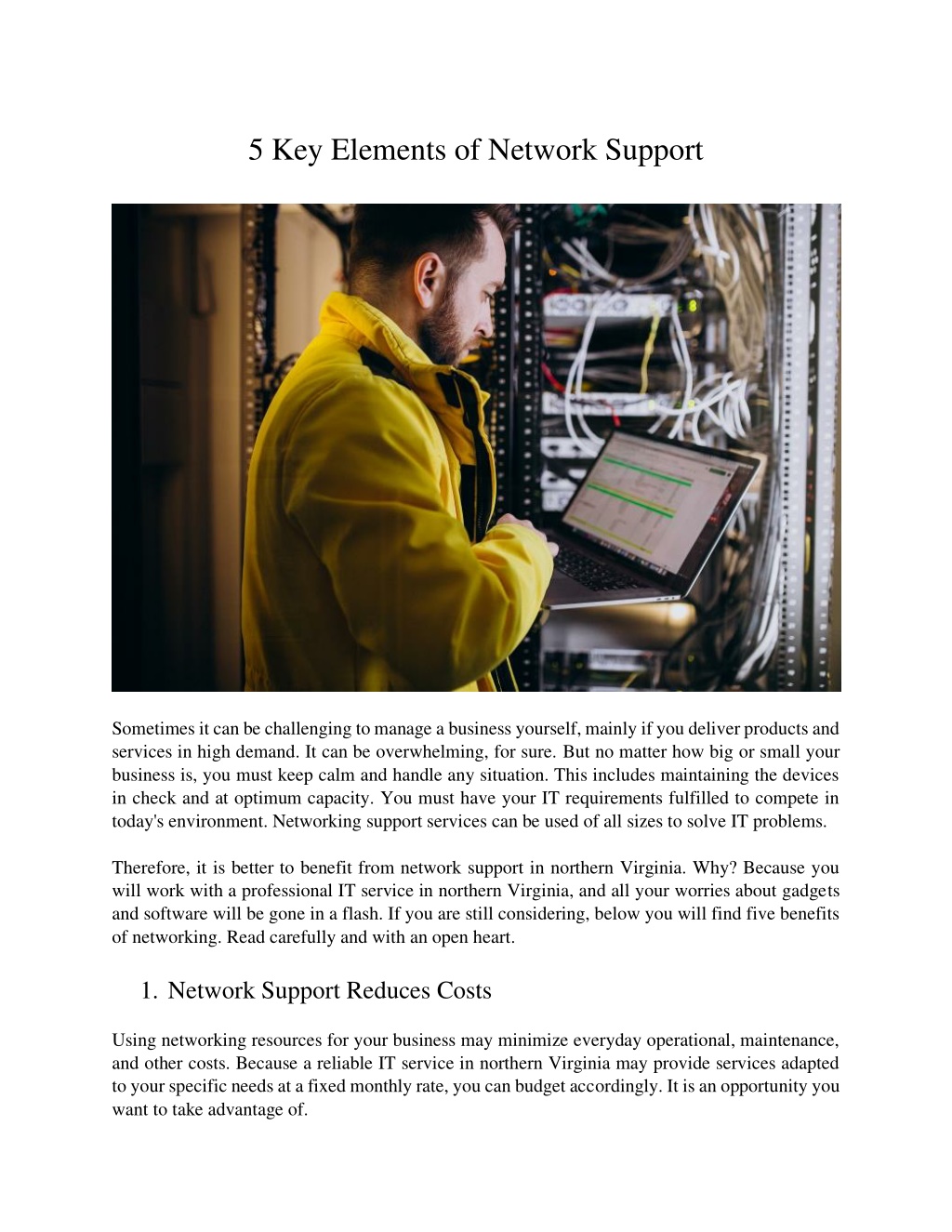 5 Key Elements of Network Support

Sometimes it can be challenging to manage a business yourself, mainly if you deliver products and services in high demand. It can be overwhelming, for sure. But no matter how big or small your business is, you must keep calm and handle any situation. This includes maintaining the devices in check and at optimum capacity. You must have your IT requirements fulfilled to compete in today's environment. Networking support services can be used of all sizes to solve IT problems.

Therefore, it is better to benefit from network support in northern Virginia. Why? Because you will work with a professional IT service in northern Virginia, and all your worries about gadgets and software will be gone in a flash. If you are still considering, below you will find five benefits of networking. Read carefully and with an open heart.

1. Network Support Reduces Costs

Using networking resources for your business may minimize everyday operational, maintenance, and other costs. Because a reliable IT service in northern Virginia may provide services adapted to your specific needs at a fixed monthly rate, you can budget accordingly. It is an opportunity you want to take advantage of.